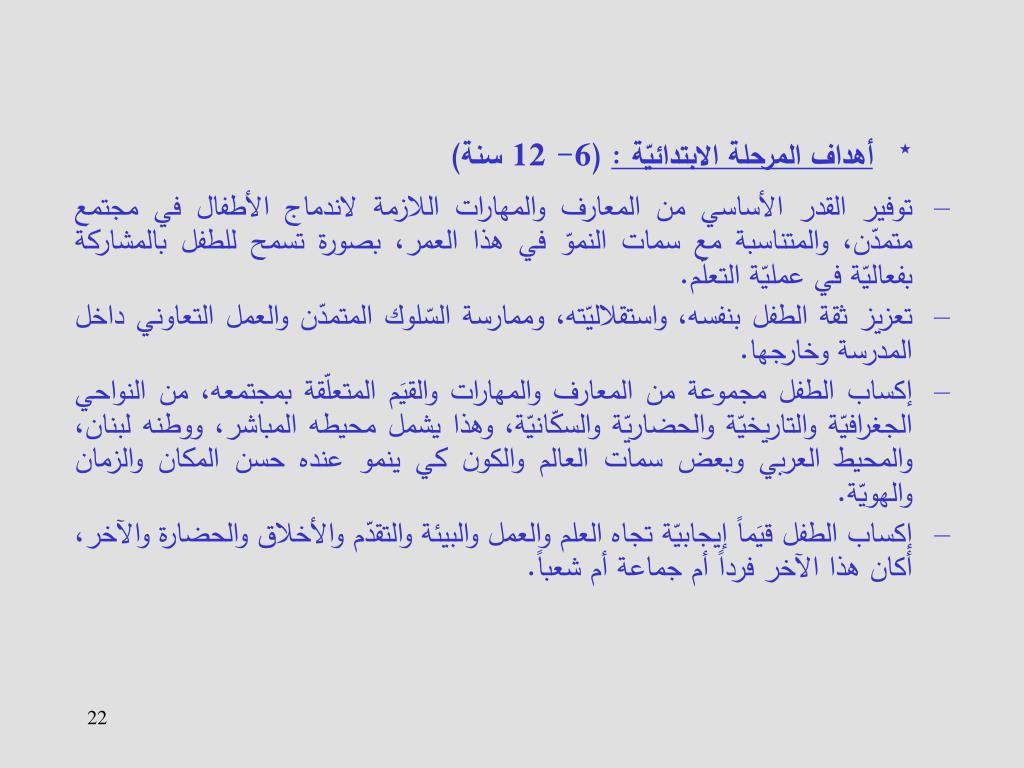 * أهداف المرحلة الابتدائيّة : (6- 12 سنة)

– توفير القدر الأساسي من المعارف والمهارات اللازمة لاندماج الأطفال في مجتمع متمدّن، والمتناسبة مع سمات النموّ في هذا العمر، بصورة تسمح للطفل بالمشاركة بفعاليّة في عمليّة التعلّم.

– تعزيز ثقة الطفل بنفسه، واستقلاليّته، وممارسة السّلوك المتمدّن والعمل التعاوني داخل المدرسة وخارجها.

– إكساب الطفل مجموعة من المعارف والمهارات والقيَم المتعلّقة بمجتمعه، من النواحي الجغرافيّة والتاريخيّة والحضاريّة والسكّانيّة، وهذا يشمل محيطه المباشر، ووطنه لبنان، والمحيط العربي وبعض سمات العالم والكون كي ينمو عنده حسن المكان والزمان والهويّة.

– إكساب الطفل قيَماً إيجابيّة تجاه العلم والعمل والبيئة والتقدّم والأخلاق والحضارة والآخر، أكان هذا الآخر فرداً أم جماعة أم شعباً.

22